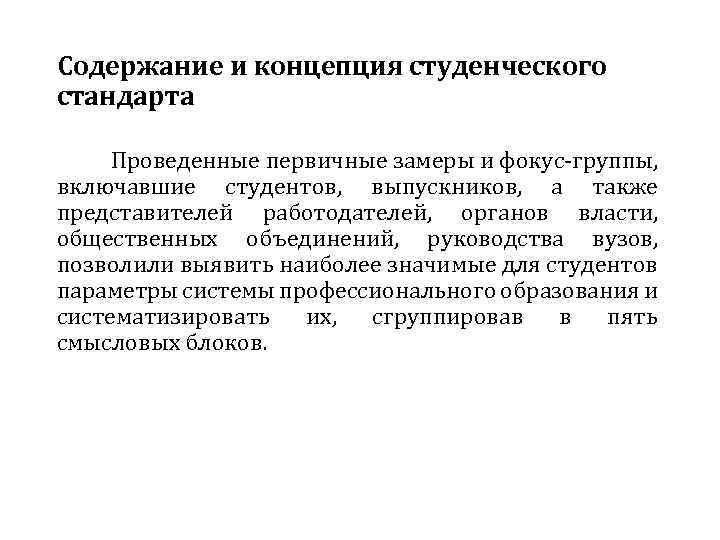 Содержание и концепция студенческого стандарта

Проведенные первичные замеры и фокус-группы, включавшие студентов, выпускников, а также представителей работодателей, органов власти, общественных объединений, руководства вузов, позволили выявить наиболее значимые для студентов параметры системы профессионального образования и систематизировать их, сгруппировав в пять смысловых блоков.